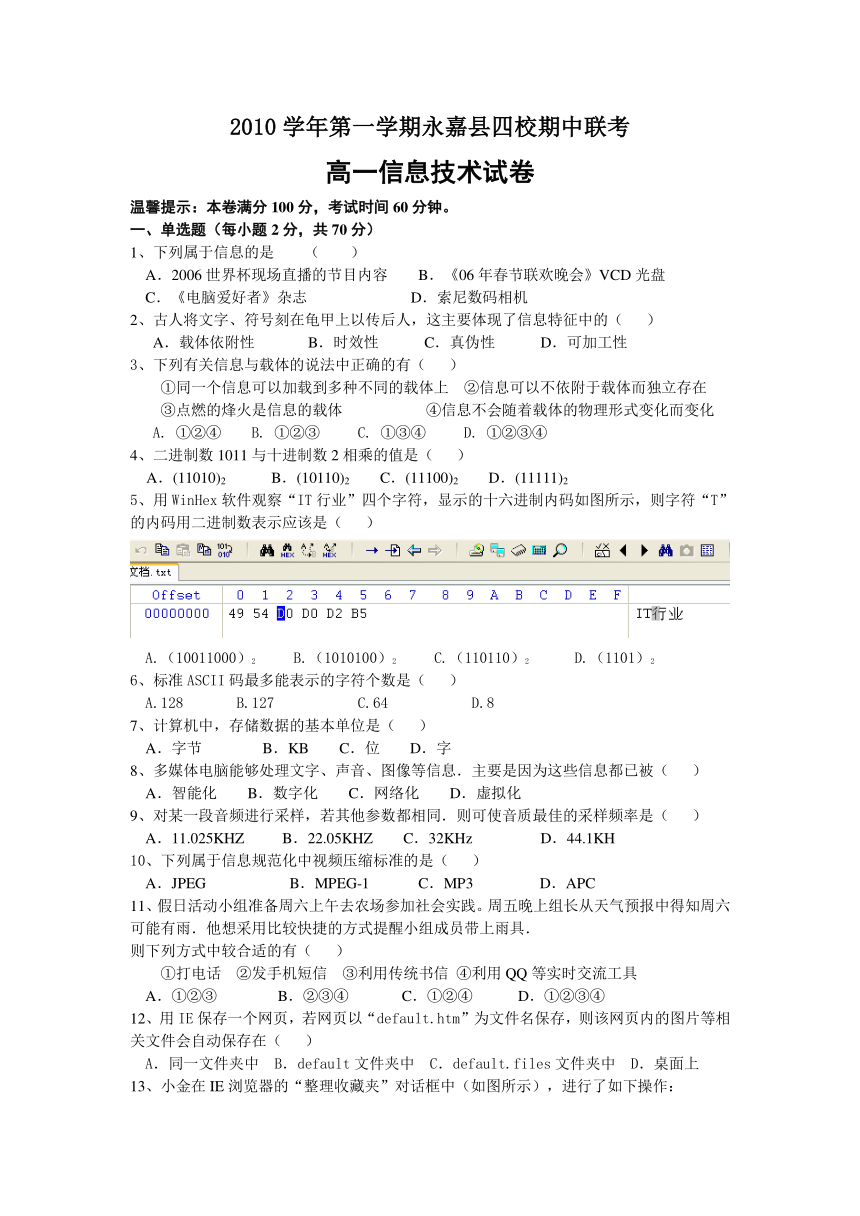 2010 学年第一学期永嘉县四校期中联考

高一信息技术试卷

温馨提示：本卷满分 100 分，考试时间 60 分钟。

一、单选题（每小题 2 分，共 70 分）

1、下列属于信息的是　（　　）

A．2006 世界杯现场直播的节目内容　B．《06 年春节联欢晚会》VCD 光盘
C．《电脑爱好者》杂志　D．索尼数码相机

2、古人将文字、符号刻在龟甲上以传后人，这主要体现了信息特征中的（　　）

A．载体依附性　B．时效性　C．真伪性　D．可加工性

3、下列有关信息与载体的说法中正确的有（　　）

①同一个信息可以加载到多种不同的载体上　②信息可以不依附于载体而独立存在
③点燃的烽火是信息的载体　④信息不会随着载体的物理形式变化而变化

A. ①②④　B. ①②③　C. ①③④　D. ①②③④

4、二进制数 1011 与十进制数 2 相乘的值是（　　）

A．$(11010)_2$　B．$(10110)_2$　C．$(11100)_2$　D．$(11111)_2$

5、用 WinHex 软件观察“IT 行业”四个字符，显示的十六进制内码如图所示，则字符“T”的内码用二进制数表示应该是（　　）

文档.txt

Offset　0 1 2 3 4 5 6 7 8 9 A B C D E F
00000000　49 54 D0 D0 D2 B5　IT行业

A.$(10011000)_2$　B.$(1010100)_2$　C.$(110110)_2$　D.$(1101)_2$

6、标准 ASCII 码最多能表示的字符个数是（　　）

A.128　B.127　C.64　D.8

7、计算机中，存储数据的基本单位是（　　）

A．字节　B．KB　C．位　D．字

8、多媒体电脑能够处理文字、声音、图像等信息．主要是因为这些信息都已被（　　）

A．智能化　B．数字化　C．网络化　D．虚拟化

9、对某一段音频进行采样，若其他参数都相同．则可使音质最佳的采样频率是（　　）

A．11.025KHZ　B．22.05KHZ　C．32KHz　D．44.1KH

10、下列属于信息规范化中视频压缩标准的是（　　）

A．JPEG　B．MPEG-1　C．MP3　D．APC

11、假日活动小组准备周六上午去农场参加社会实践。周五晚上组长从天气预报中得知周六可能有雨．他想采用比较快捷的方式提醒小组成员带上雨具．
则下列方式中较合适的有（　　）

①打电话　②发手机短信　③利用传统书信　④利用 QQ 等实时交流工具

A．①②③　B．②③④　C．①②④　D．①②③④

12、用 IE 保存一个网页，若网页以“default.htm”为文件名保存，则该网页内的图片等相关文件会自动保存在（　　）

A．同一文件夹中　B．default 文件夹中　C．default.files 文件夹中　D．桌面上

13、小金在 IE 浏览器的“整理收藏夹”对话框中（如图所示），进行了如下操作：